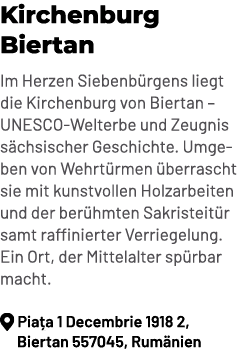 Kirchenburg Biertan

Im Herzen Siebenbürgens liegt die Kirchenburg von Biertan – UNESCO-Welterbe und Zeugnis sächsischer Geschichte. Umgeben von Wehrtürmen überrascht sie mit kunstvollen Holzarbeiten und der berühmten Sakristeitür samt raffinierter Verriegelung. Ein Ort, der Mittelalter spürbar macht.

Piața 1 Decembrie 1918 2, Biertan 557045, Rumänien